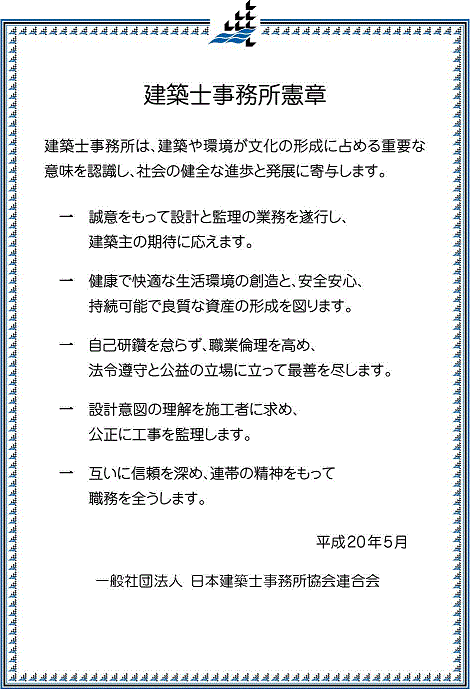 建築士事務所憲章

建築士事務所は、建築や環境が文化の形成に占める重要な意味を認識し、社会の健全な進歩と発展に寄与します。

一　誠意をもって設計と監理の業務を遂行し、建築主の期待に応えます。

一　健康で快適な生活環境の創造と、安全安心、持続可能で良質な資産の形成を図ります。

一　自己研鑽を怠らず、職業倫理を高め、法令遵守と公益の立場に立って最善を尽します。

一　設計意図の理解を施工者に求め、公正に工事を監理します。

一　互いに信頼を深め、連帯の精神をもって職務を全うします。

平成20年5月

一般社団法人　日本建築士事務所協会連合会